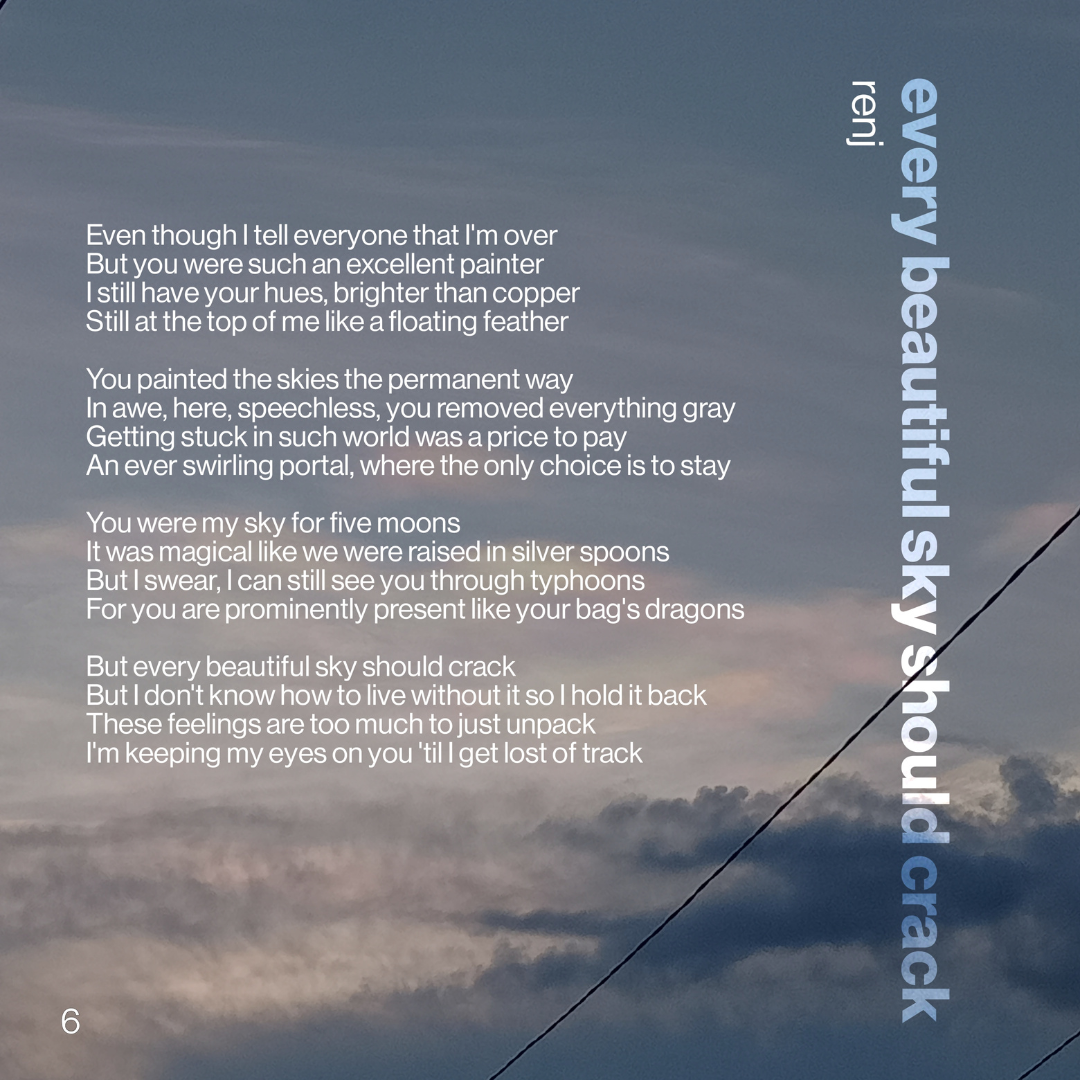 every beautiful sky should crack
renj

Even though I tell everyone that I'm over
But you were such an excellent painter
I still have your hues, brighter than copper
Still at the top of me like a floating feather

You painted the skies the permanent way
In awe, here, speechless, you removed everything gray
Getting stuck in such world was a price to pay
An ever swirling portal, where the only choice is to stay

You were my sky for five moons
It was magical like we were raised in silver spoons
But I swear, I can still see you through typhoons
For you are prominently present like your bag's dragons

But every beautiful sky should crack
But I don't know how to live without it so I hold it back
These feelings are too much to just unpack
I'm keeping my eyes on you 'til I get lost of track

6